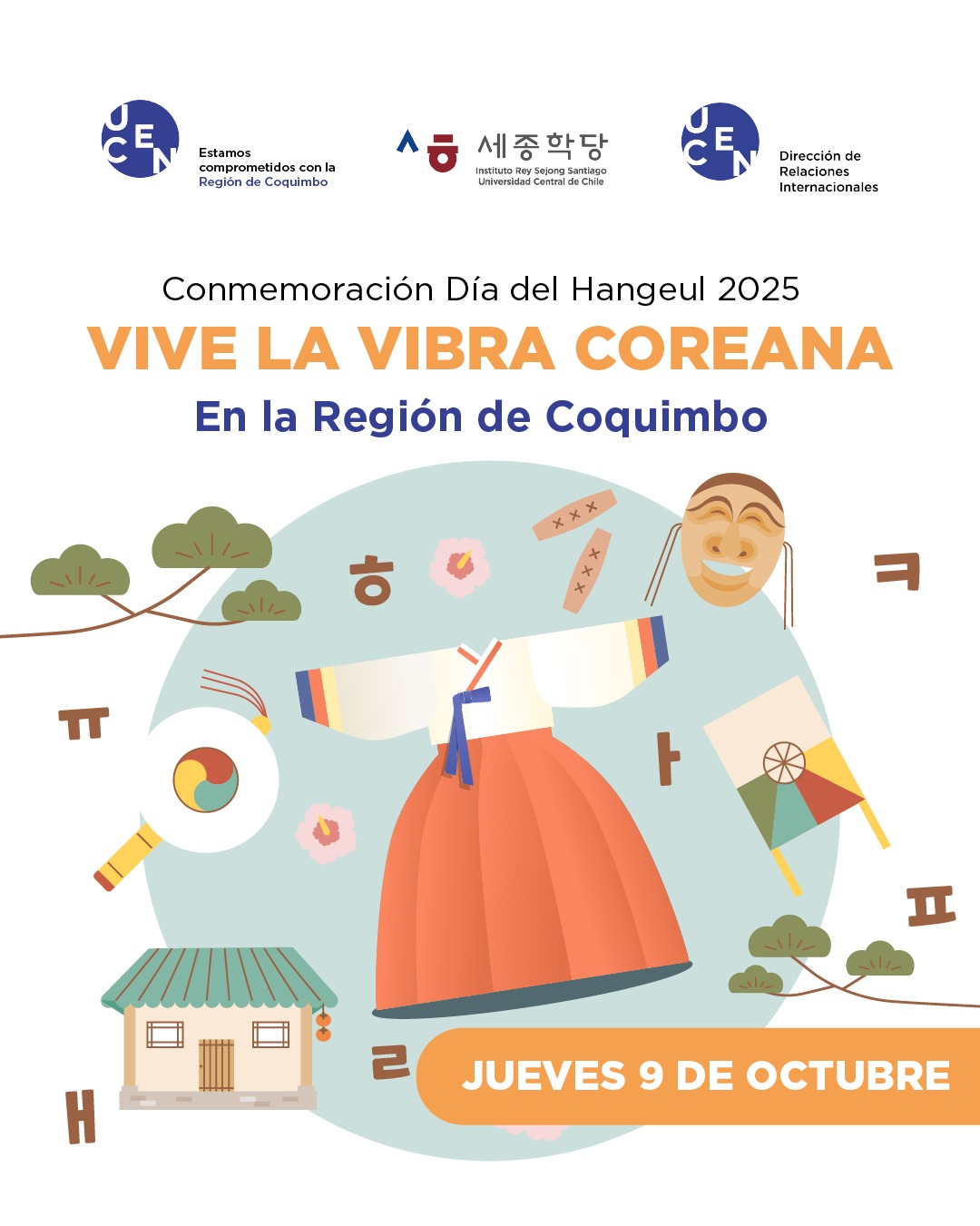 UCEN Estamos comprometidos con la Región de Coquimbo

세종학당
Instituto Rey Sejong Santiago
Universidad Central de Chile

UCEN Dirección de Relaciones Internacionales

Conmemoración Día del Hangeul 2025

VIVE LA VIBRA COREANA

En la Región de Coquimbo

ㅎ ㅋ ㅠ ㅏ ㅍ ㄹ ㅐ

JUEVES 9 DE OCTUBRE